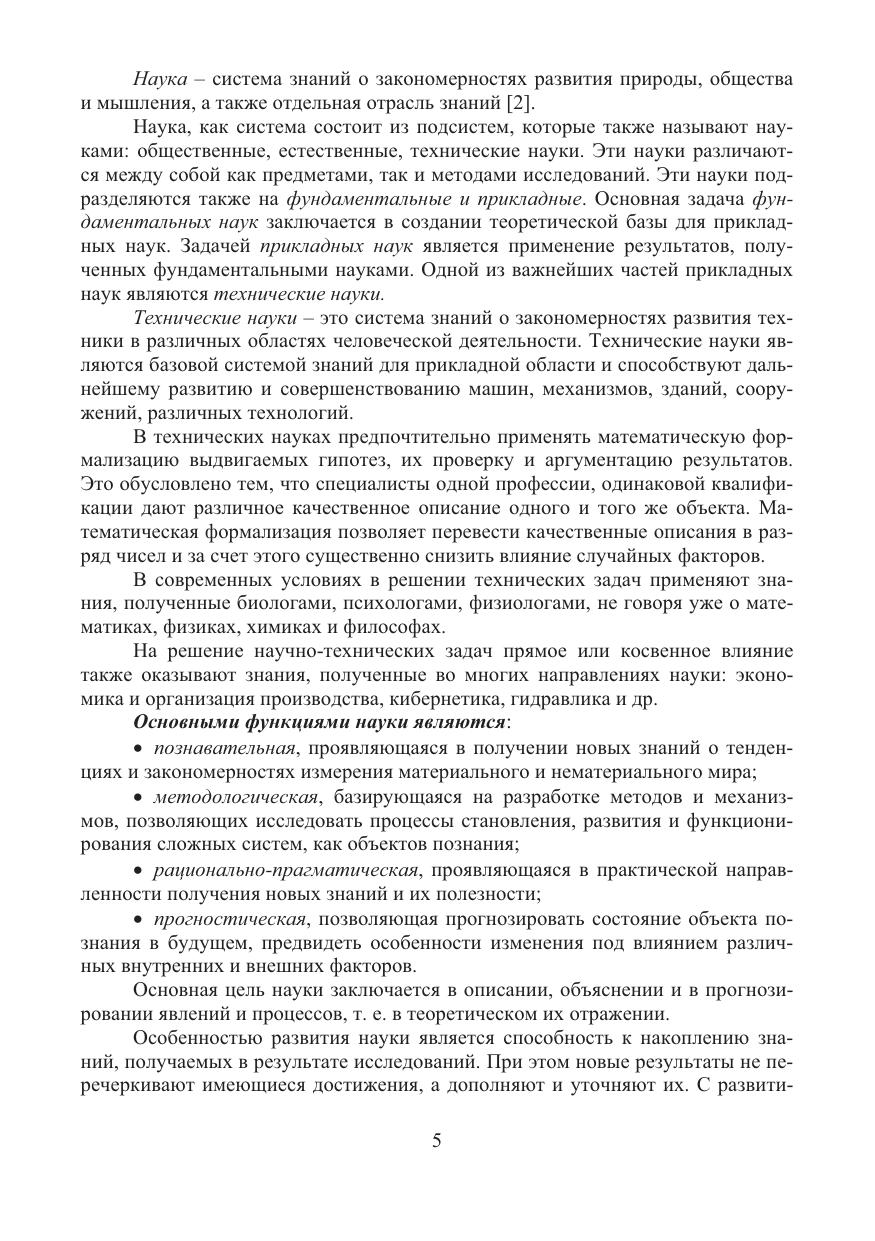 Наука – система знаний о закономерностях развития природы, общества и мышления, а также отдельная отрасль знаний [2].

Наука, как система состоит из подсистем, которые также называют науками: общественные, естественные, технические науки. Эти науки различаются между собой как предметами, так и методами исследований. Эти науки подразделяются также на фундаментальные и прикладные. Основная задача фундаментальных наук заключается в создании теоретической базы для прикладных наук. Задачей прикладных наук является применение результатов, полученных фундаментальными науками. Одной из важнейших частей прикладных наук являются технические науки.

Технические науки – это система знаний о закономерностях развития техники в различных областях человеческой деятельности. Технические науки являются базовой системой знаний для прикладной области и способствуют дальнейшему развитию и совершенствованию машин, механизмов, зданий, сооружений, различных технологий.

В технических науках предпочтительно применять математическую формализацию выдвигаемых гипотез, их проверку и аргументацию результатов. Это обусловлено тем, что специалисты одной профессии, одинаковой квалификации дают различное качественное описание одного и того же объекта. Математическая формализация позволяет перевести качественные описания в разряд чисел и за счет этого существенно снизить влияние случайных факторов.

В современных условиях в решении технических задач применяют знания, полученные биологами, психологами, физиологами, не говоря уже о математиках, физиках, химиках и философах.

На решение научно-технических задач прямое или косвенное влияние также оказывают знания, полученные во многих направлениях науки: экономика и организация производства, кибернетика, гидравлика и др.

Основными функциями науки являются:

• познавательная, проявляющаяся в получении новых знаний о тенденциях и закономерностях измерения материального и нематериального мира;

• методологическая, базирующаяся на разработке методов и механизмов, позволяющих исследовать процессы становления, развития и функционирования сложных систем, как объектов познания;

• рационально-прагматическая, проявляющаяся в практической направленности получения новых знаний и их полезности;

• прогностическая, позволяющая прогнозировать состояние объекта познания в будущем, предвидеть особенности изменения под влиянием различных внутренних и внешних факторов.

Основная цель науки заключается в описании, объяснении и в прогнозировании явлений и процессов, т. е. в теоретическом их отражении.

Особенностью развития науки является способность к накоплению знаний, получаемых в результате исследований. При этом новые результаты не перечеркивают имеющиеся достижения, а дополняют и уточняют их. С развити-

5